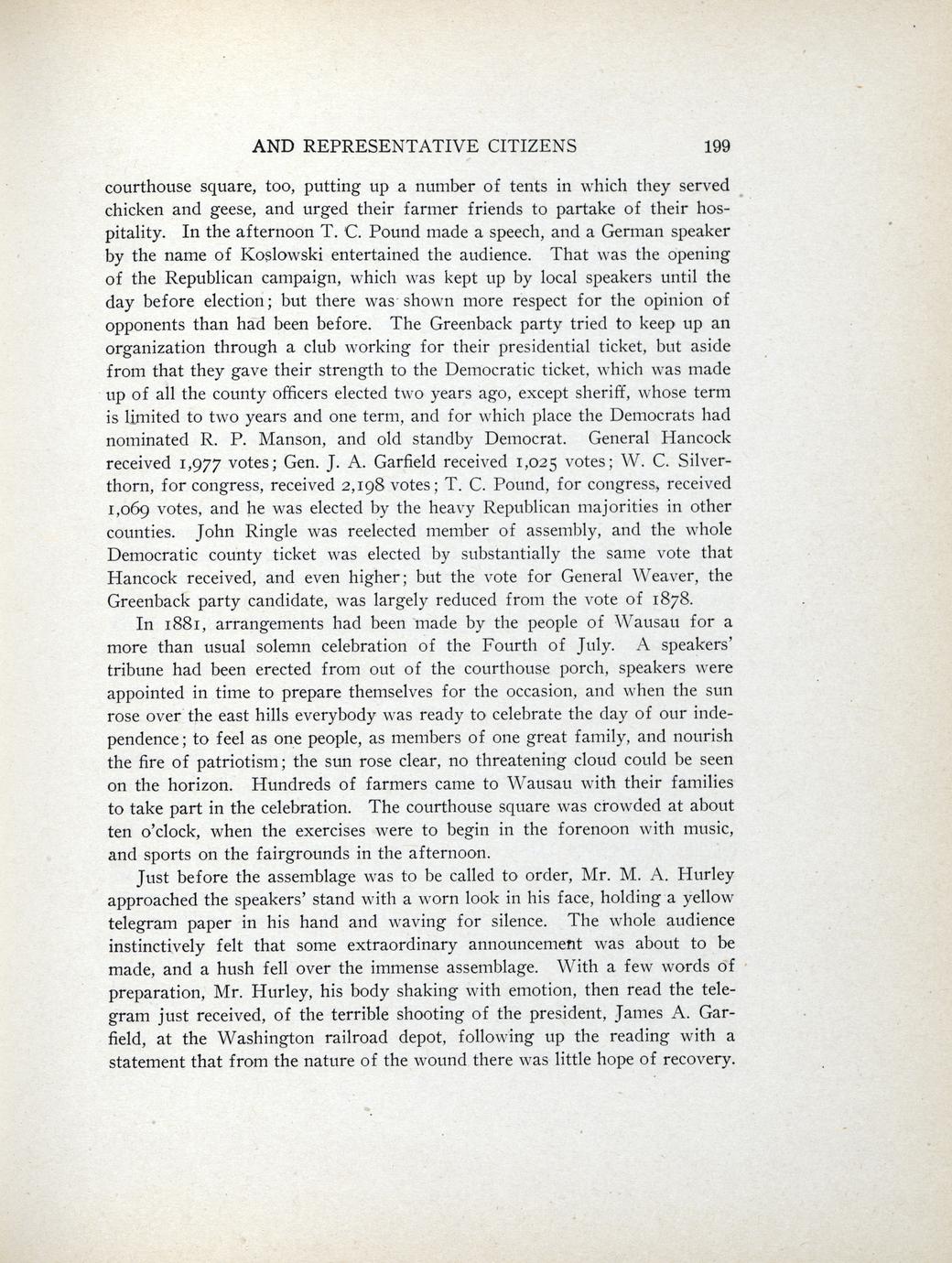 AND REPRESENTATIVE CITIZENS 199

courthouse square, too, putting up a number of tents in which they served chicken and geese, and urged their farmer friends to partake of their hospitality. In the afternoon T. C. Pound made a speech, and a German speaker by the name of Koslowski entertained the audience. That was the opening of the Republican campaign, which was kept up by local speakers until the day before election; but there was shown more respect for the opinion of opponents than had been before. The Greenback party tried to keep up an organization through a club working for their presidential ticket, but aside from that they gave their strength to the Democratic ticket, which was made up of all the county officers elected two years ago, except sheriff, whose term is limited to two years and one term, and for which place the Democrats had nominated R. P. Manson, and old standby Democrat. General Hancock received 1,977 votes; Gen. J. A. Garfield received 1,025 votes; W. C. Silverthorn, for congress, received 2,198 votes; T. C. Pound, for congress, received 1,069 votes, and he was elected by the heavy Republican majorities in other counties. John Ringle was reelected member of assembly, and the whole Democratic county ticket was elected by substantially the same vote that Hancock received, and even higher; but the vote for General Weaver, the Greenback party candidate, was largely reduced from the vote of 1878.

In 1881, arrangements had been made by the people of Wausau for a more than usual solemn celebration of the Fourth of July. A speakers' tribune had been erected from out of the courthouse porch, speakers were appointed in time to prepare themselves for the occasion, and when the sun rose over the east hills everybody was ready to celebrate the day of our independence; to feel as one people, as members of one great family, and nourish the fire of patriotism; the sun rose clear, no threatening cloud could be seen on the horizon. Hundreds of farmers came to Wausau with their families to take part in the celebration. The courthouse square was crowded at about ten o'clock, when the exercises were to begin in the forenoon with music, and sports on the fairgrounds in the afternoon.

Just before the assemblage was to be called to order, Mr. M. A. Hurley approached the speakers' stand with a worn look in his face, holding a yellow telegram paper in his hand and waving for silence. The whole audience instinctively felt that some extraordinary announcement was about to be made, and a hush fell over the immense assemblage. With a few words of preparation, Mr. Hurley, his body shaking with emotion, then read the telegram just received, of the terrible shooting of the president, James A. Garfield, at the Washington railroad depot, following up the reading with a statement that from the nature of the wound there was little hope of recovery.